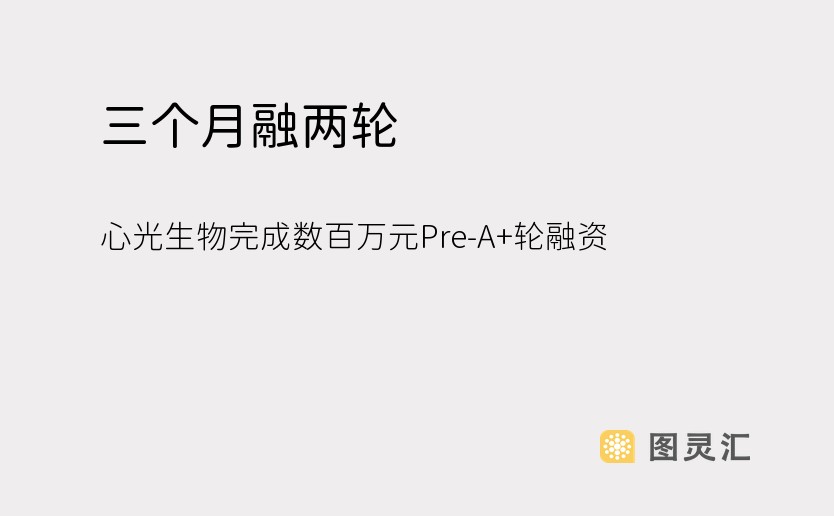 三个月融两轮

心光生物完成数百万元Pre-A+轮融资

图灵汇